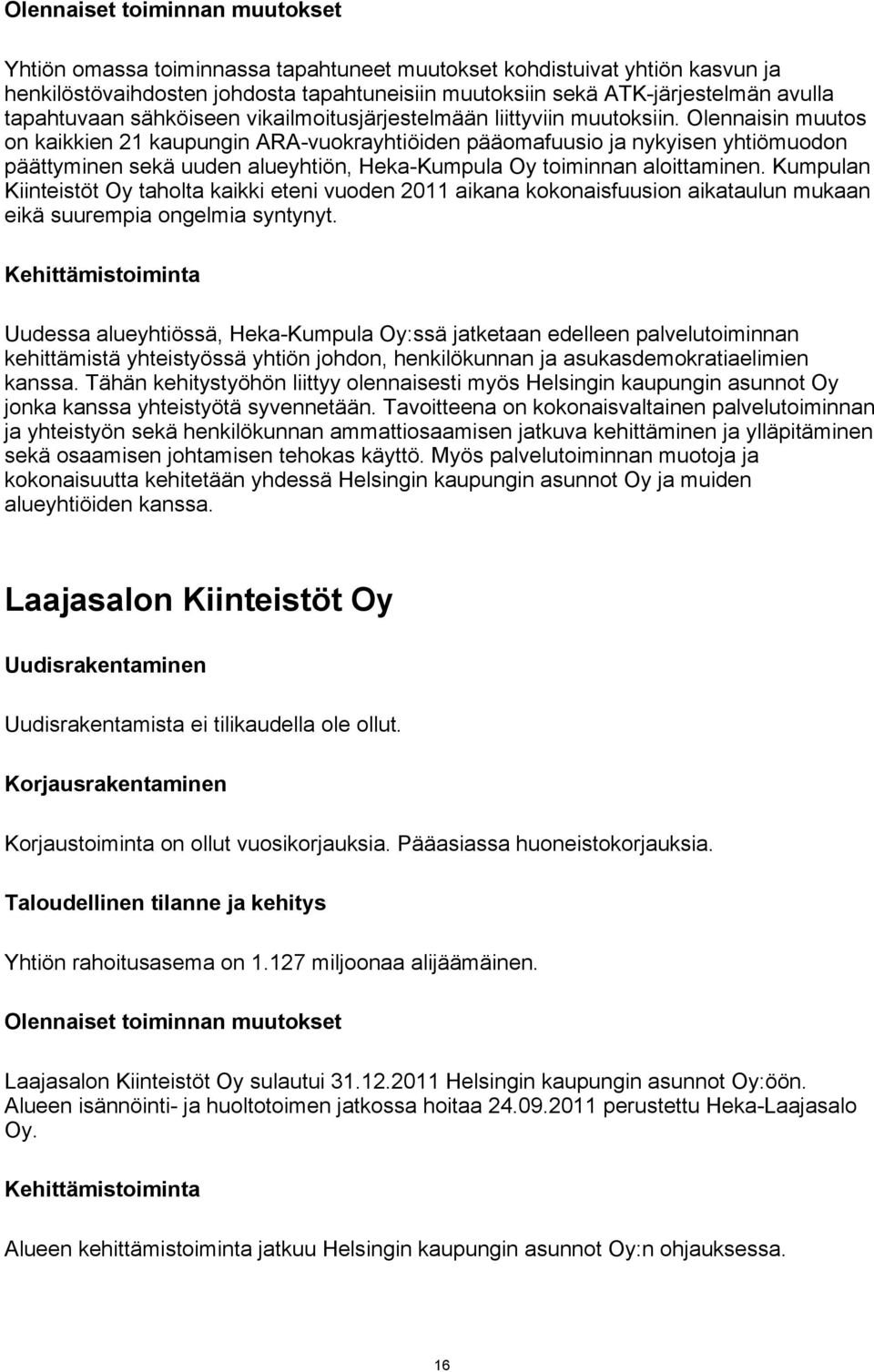 Olennaiset toiminnan muutokset

Yhtiön omassa toiminnassa tapahtuneet muutokset kohdistuivat yhtiön kasvun ja henkilöstövaihdosten johdosta tapahtuneisiin muutoksiin sekä ATK-järjestelmän avulla tapahtuvaan sähköiseen vikailmoitusjärjestelmään liittyviin muutoksiin. Olennaisin muutos on kaikkien 21 kaupungin ARA-vuokrayhtiöiden pääomafuusio ja nykyisen yhtiömuodon päättyminen sekä uuden alueyhtiön, Heka-Kumpula Oy toiminnan aloittaminen. Kumpulan Kiinteistöt Oy taholta kaikki eteni vuoden 2011 aikana kokonaisfuusion aikataulun mukaan eikä suurempia ongelmia syntynyt.

Kehittämistoiminta

Uudessa alueyhtiössä, Heka-Kumpula Oy:ssä jatketaan edelleen palvelutoiminnan kehittämistä yhteistyössä yhtiön johdon, henkilökunnan ja asukasdemokratiaelimien kanssa. Tähän kehitystyöhön liittyy olennaisesti myös Helsingin kaupungin asunnot Oy jonka kanssa yhteistyötä syvennetään. Tavoitteena on kokonaisvaltainen palvelutoiminnan ja yhteistyön sekä henkilökunnan ammattiosaamisen jatkuva kehittäminen ja ylläpitäminen sekä osaamisen johtamisen tehokas käyttö. Myös palvelutoiminnan muotoja ja kokonaisuutta kehitetään yhdessä Helsingin kaupungin asunnot Oy ja muiden alueyhtiöiden kanssa.

Laajasalon Kiinteistöt Oy

Uudisrakentaminen

Uudisrakentamista ei tilikaudella ole ollut.

Korjausrakentaminen

Korjaustoiminta on ollut vuosikorjauksia. Pääasiassa huoneistokorjauksia.

Taloudellinen tilanne ja kehitys

Yhtiön rahoitusasema on 1.127 miljoonaa alijäämäinen.

Olennaiset toiminnan muutokset

Laajasalon Kiinteistöt Oy sulautui 31.12.2011 Helsingin kaupungin asunnot Oy:öön. Alueen isännöinti- ja huoltotoimen jatkossa hoitaa 24.09.2011 perustettu Heka-Laajasalo Oy.

Kehittämistoiminta

Alueen kehittämistoiminta jatkuu Helsingin kaupungin asunnot Oy:n ohjauksessa.

16